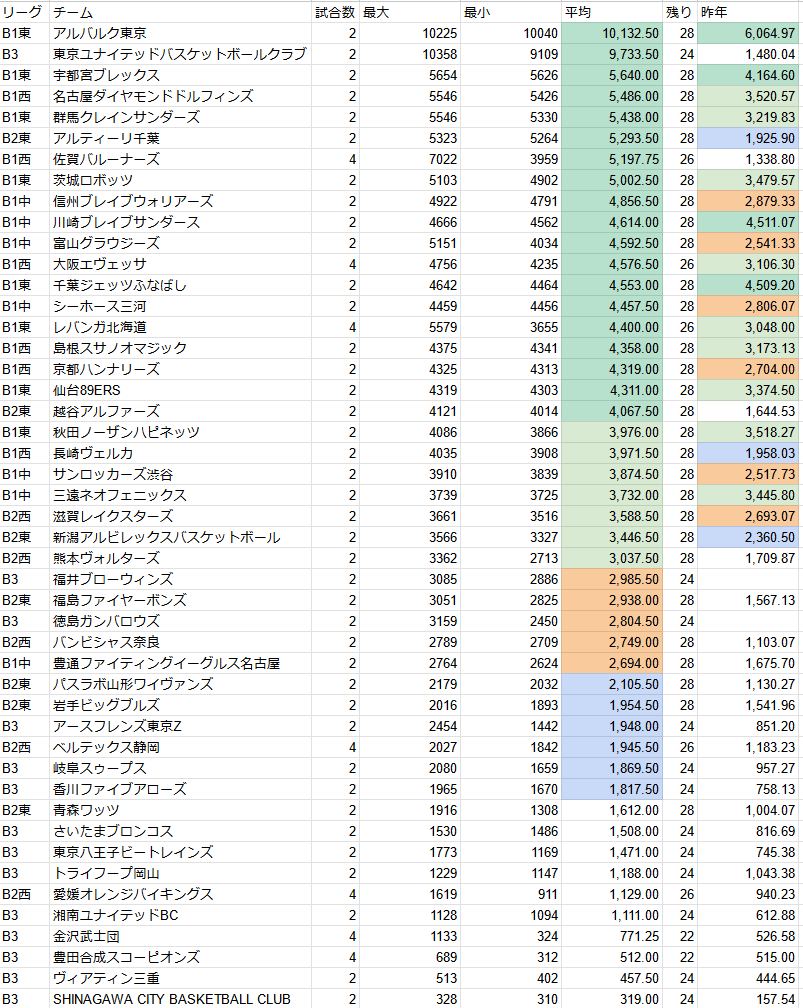 | リーグ | チーム | 試合数 | 最大 | 最小 | 平均 | 残り | 昨年 |
|---|---|---|---|---|---|---|---|
| B1東 | アルバルク東京 | 2 | 10225 | 10040 | 10,132.50 | 28 | 6,064.97 |
| B3 | 東京ユナイテッドバスケットボールクラブ | 2 | 10358 | 9109 | 9,733.50 | 24 | 1,480.04 |
| B1東 | 宇都宮ブレックス | 2 | 5654 | 5626 | 5,640.00 | 28 | 4,164.60 |
| B1西 | 名古屋ダイヤモンドドルフィンズ | 2 | 5546 | 5426 | 5,486.00 | 28 | 3,520.57 |
| B1東 | 群馬クレインサンダーズ | 2 | 5546 | 5330 | 5,438.00 | 28 | 3,219.83 |
| B2東 | アルティーリ千葉 | 2 | 5323 | 5264 | 5,293.50 | 28 | 1,925.90 |
| B1西 | 佐賀バルーナーズ | 4 | 7022 | 3959 | 5,197.75 | 26 | 1,338.80 |
| B1東 | 茨城ロボッツ | 2 | 5103 | 4902 | 5,002.50 | 28 | 3,479.57 |
| B1中 | 信州ブレイブウォリアーズ | 2 | 4922 | 4791 | 4,856.50 | 28 | 2,879.33 |
| B1中 | 川崎ブレイブサンダース | 2 | 4666 | 4562 | 4,614.00 | 28 | 4,511.07 |
| B1中 | 富山グラウジーズ | 2 | 5151 | 4034 | 4,592.50 | 28 | 2,541.33 |
| B1西 | 大阪エヴェッサ | 4 | 4756 | 4235 | 4,576.50 | 26 | 3,106.30 |
| B1東 | 千葉ジェッツふなばし | 2 | 4642 | 4464 | 4,553.00 | 28 | 4,509.20 |
| B1中 | シーホース三河 | 2 | 4459 | 4456 | 4,457.50 | 28 | 2,806.07 |
| B1東 | レバンガ北海道 | 4 | 5579 | 3655 | 4,400.00 | 26 | 3,048.00 |
| B1西 | 島根スサノオマジック | 2 | 4375 | 4341 | 4,358.00 | 28 | 3,173.13 |
| B1西 | 京都ハンナリーズ | 2 | 4325 | 4313 | 4,319.00 | 28 | 2,704.00 |
| B1東 | 仙台89ERS | 2 | 4319 | 4303 | 4,311.00 | 28 | 3,374.50 |
| B2東 | 越谷アルファーズ | 2 | 4121 | 4014 | 4,067.50 | 28 | 1,644.53 |
| B1東 | 秋田ノーザンハピネッツ | 2 | 4086 | 3866 | 3,976.00 | 28 | 3,518.27 |
| B1西 | 長崎ヴェルカ | 2 | 4035 | 3908 | 3,971.50 | 28 | 1,958.03 |
| B1中 | サンロッカーズ渋谷 | 2 | 3910 | 3839 | 3,874.50 | 28 | 2,517.73 |
| B1中 | 三遠ネオフェニックス | 2 | 3739 | 3725 | 3,732.00 | 28 | 3,445.80 |
| B2西 | 滋賀レイクスターズ | 2 | 3661 | 3516 | 3,588.50 | 28 | 2,693.07 |
| B2東 | 新潟アルビレックスバスケットボール | 2 | 3566 | 3327 | 3,446.50 | 28 | 2,360.50 |
| B2西 | 熊本ヴォルターズ | 2 | 3362 | 2713 | 3,037.50 | 28 | 1,709.87 |
| B3 | 福井ブローウィンズ | 2 | 3085 | 2886 | 2,985.50 | 24 |  |
| B2東 | 福島ファイヤーボンズ | 2 | 3051 | 2825 | 2,938.00 | 28 | 1,567.13 |
| B3 | 徳島ガンバロウズ | 2 | 3159 | 2450 | 2,804.50 | 24 |  |
| B2西 | バンビシャス奈良 | 2 | 2789 | 2709 | 2,749.00 | 28 | 1,103.07 |
| B1中 | 豊通ファイティングイーグルス名古屋 | 2 | 2764 | 2624 | 2,694.00 | 28 | 1,675.70 |
| B2東 | パスラボ山形ワイヴァンズ | 2 | 2179 | 2032 | 2,105.50 | 28 | 1,130.27 |
| B2東 | 岩手ビッグブルズ | 2 | 2016 | 1893 | 1,954.50 | 28 | 1,541.96 |
| B3 | アースフレンズ東京Z | 2 | 2454 | 1442 | 1,948.00 | 24 | 851.20 |
| B2西 | ベルテックス静岡 | 4 | 2027 | 1842 | 1,945.50 | 26 | 1,183.23 |
| B3 | 岐阜スゥープス | 2 | 2080 | 1659 | 1,869.50 | 24 | 957.27 |
| B3 | 香川ファイブアローズ | 2 | 1965 | 1670 | 1,817.50 | 24 | 758.13 |
| B2東 | 青森ワッツ | 2 | 1916 | 1308 | 1,612.00 | 28 | 1,004.07 |
| B3 | さいたまブロンコス | 2 | 1530 | 1486 | 1,508.00 | 24 | 816.69 |
| B3 | 東京八王子ビートレインズ | 2 | 1773 | 1169 | 1,471.00 | 24 | 745.38 |
| B3 | トライフープ岡山 | 2 | 1229 | 1147 | 1,188.00 | 24 | 1,043.38 |
| B2西 | 愛媛オレンジバイキングス | 4 | 1619 | 911 | 1,129.00 | 26 | 940.23 |
| B3 | 湘南ユナイテッドBC | 2 | 1128 | 1094 | 1,111.00 | 24 | 612.88 |
| B3 | 金沢武士団 | 4 | 1133 | 324 | 771.25 | 22 | 526.58 |
| B3 | 豊田合成スコーピオンズ | 4 | 689 | 312 | 512.00 | 22 | 515.00 |
| B3 | ヴィアティン三重 | 2 | 513 | 402 | 457.50 | 24 | 444.65 |
| B3 | SHINAGAWA CITY BASKETBALL CLUB | 2 | 328 | 310 | 319.00 | 24 | 157.54 |